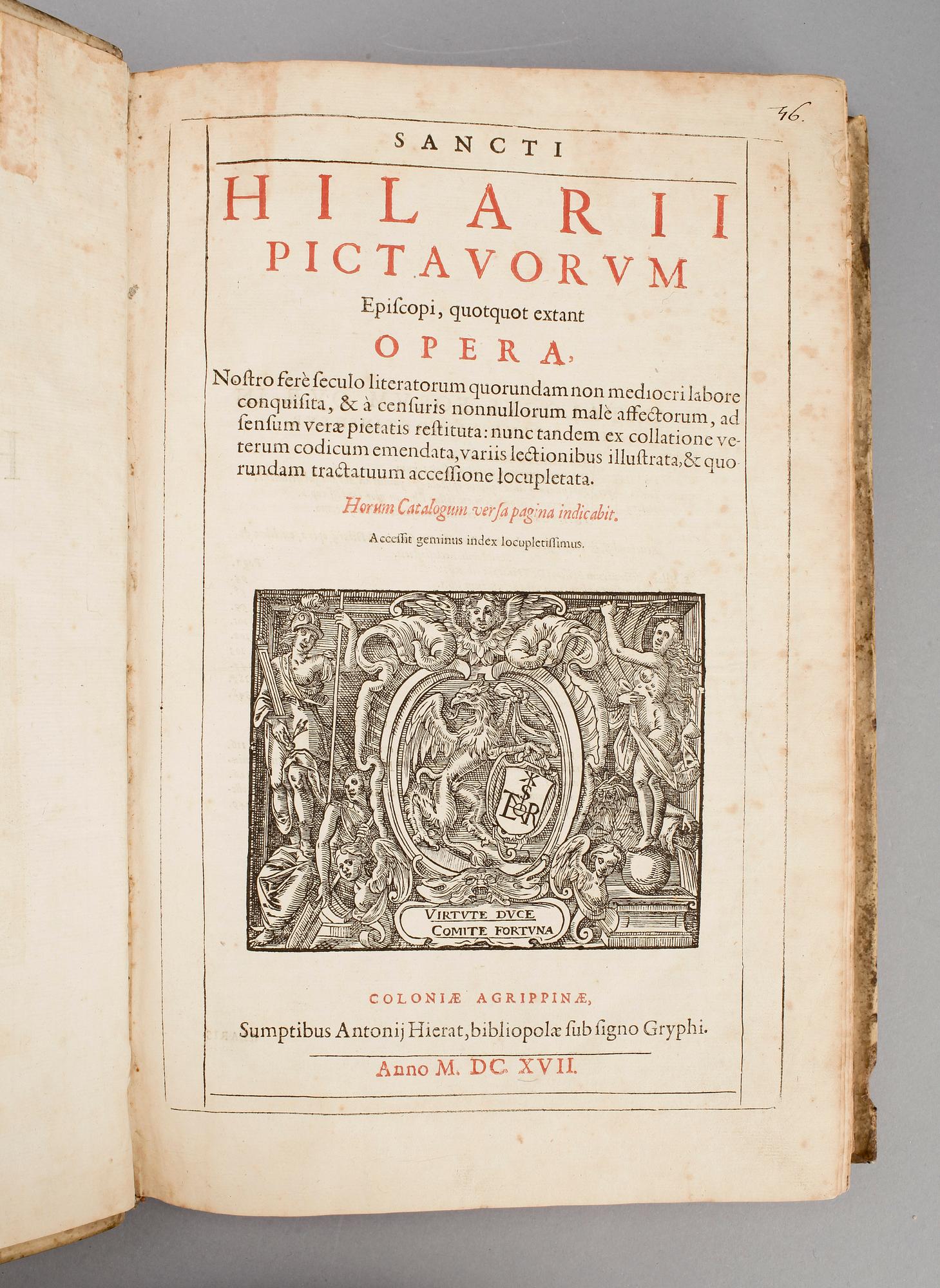 46.

SANCTI

HILARII PICTAVORVM

Episcopi, quotquot extant

OPERA,

Nostro ferè seculo literatorum quorundam non mediocri labore conquisita, & à censuris nonnullorum malè affectorum, ad sensum veræ pietatis restituta: nunc tandem ex collatione veterum codicum emendata, variis lectionibus illustrata, & quorundam tractatuum accessione locupletata.

Horum Catalogum versa pagina indicabit.

Accessit geminus index locupletissimus.

VIRTVTE DVCE COMITE FORTVNA

COLONIÆ AGRIPPINÆ,

Sumptibus Antonij Hierat, bibliopolæ sub signo Gryphi.

Anno M. DC. XVII.